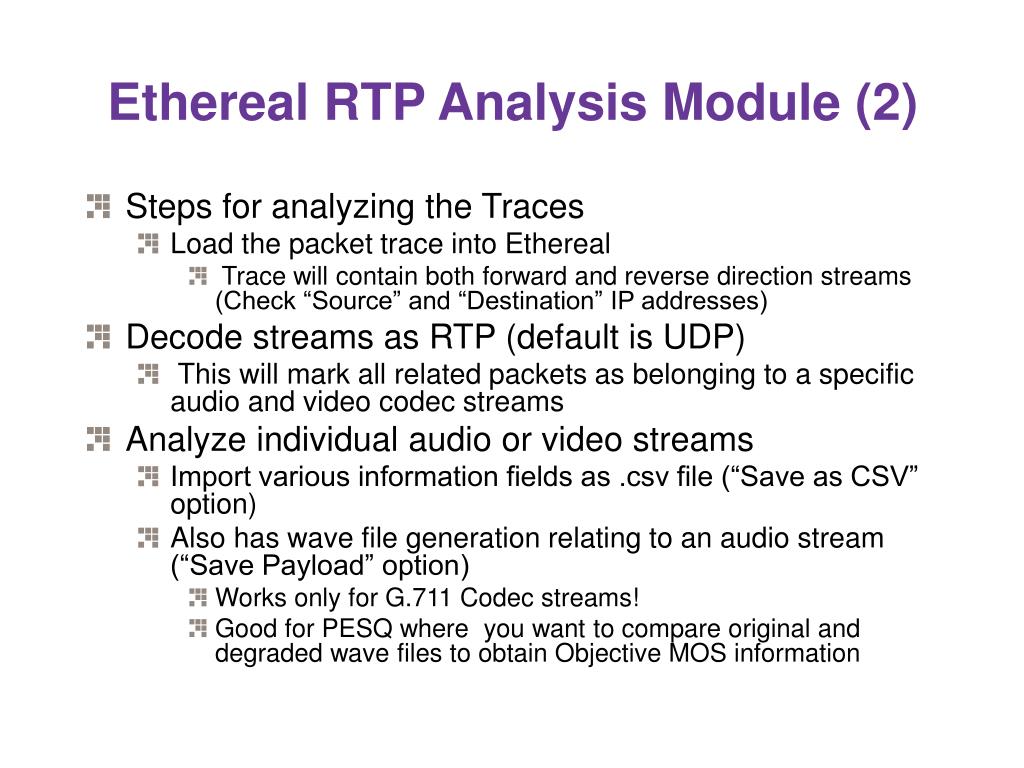 Ethereal RTP Analysis Module (2)

Steps for analyzing the Traces

Load the packet trace into Ethereal

Trace will contain both forward and reverse direction streams (Check “Source” and “Destination” IP addresses)

Decode streams as RTP (default is UDP)

This will mark all related packets as belonging to a specific audio and video codec streams

Analyze individual audio or video streams

Import various information fields as .csv file (“Save as CSV” option)

Also has wave file generation relating to an audio stream (“Save Payload” option)

Works only for G.711 Codec streams!

Good for PESQ where you want to compare original and degraded wave files to obtain Objective MOS information